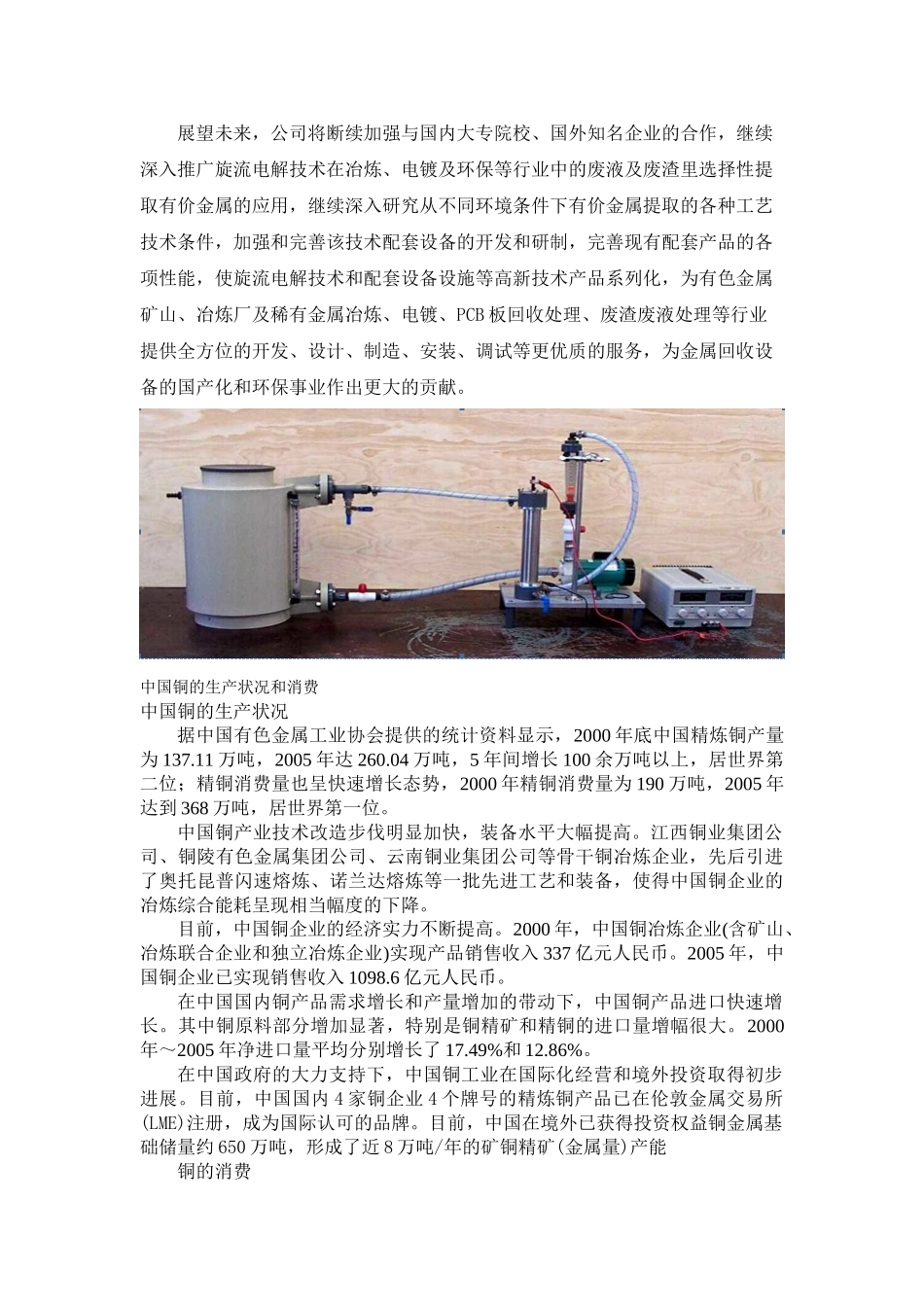 展望未来，公司将断续加强与国内大专院校、国外知名企业的合作，继续深入推广旋流电解技术在冶炼、电镀及环保等行业中的废液及废渣里选择性提取有价金属的应用，继续深入研究从不同环境条件下有价金属提取的各种工艺技术条件，加强和完善该技术配套设备的开发和研制，完善现有配套产品的各项性能，使旋流电解技术和配套设备设施等高新技术产品系列化，为有色金属矿山、冶炼厂及稀有金属冶炼、电镀、PCB板回收处理、废渣废液处理等行业提供全方位的开发、设计、制造、安装、调试等更优质的服务，为金属回收设备的国产化和环保事业作出更大的贡献。

中国铜的生产状况和消费

中国铜的生产状况

据中国有色金属工业协会提供的统计资料显示，2000年底中国精炼铜产量为137.11万吨，2005年达260.04万吨，5年间增长100余万吨以上，居世界第二位；精铜消费量也呈快速增长态势，2000年精铜消费量为190万吨，2005年达到368万吨，居世界第一位。

中国铜产业技术改造步伐明显加快，装备水平大幅提高。江西铜业集团公司、铜陵有色金属集团公司、云南铜业集团公司等骨干铜冶炼企业，先后引进了奥托昆普闪速熔炼、诺兰达熔炼等一批先进工艺和装备，使得中国铜企业的冶炼综合能耗呈现相当幅度的下降。

目前，中国铜企业的经济实力不断提高。2000年，中国铜冶炼企业(含矿山、冶炼联合企业和独立冶炼企业)实现产品销售收入337亿元人民币。2005年，中国铜企业已实现销售收入1098.6亿元人民币。

在中国国内铜产品需求增长和产量增加的带动下，中国铜产品进口快速增长。其中铜原料部分增加显著，特别是铜精矿和精铜的进口量增幅很大。2000年～2005年净进口量平均分别增长了17.49%和12.86%。

在中国政府的大力支持下，中国铜工业在国际化经营和境外投资取得初步进展。目前，中国国内4家铜企业4个牌号的精炼铜产品已在伦敦金属交易所(LME)注册，成为国际认可的品牌。目前，中国在境外已获得投资权益铜金属基础储量约650万吨，形成了近8万吨/年的矿铜精矿(金属量)产能

铜的消费